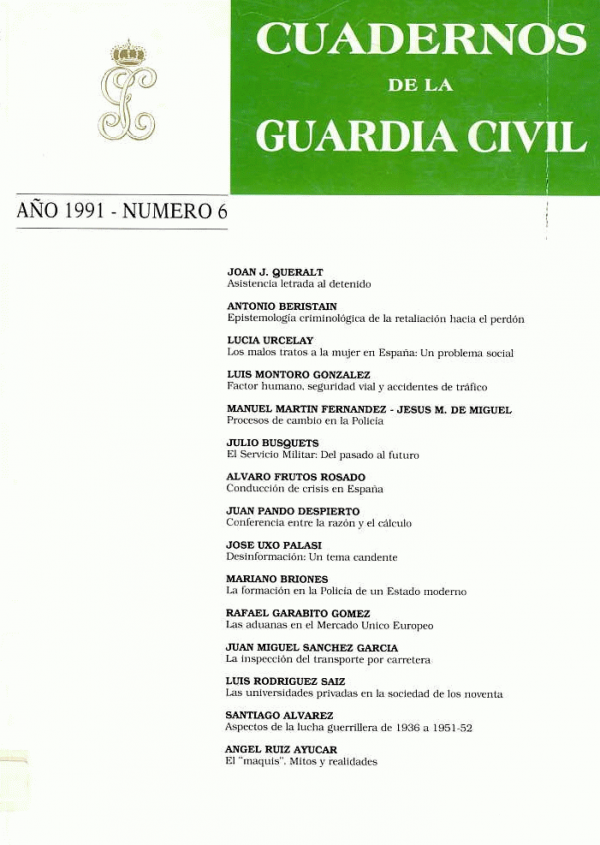 CUADERNOS
DE LA
GUARDIA CIVIL

AÑO 1991 - NUMERO 6

JOAN J. QUERALT
Asistencia letrada al detenido

ANTONIO BERISTAIN
Epistemología criminológica de la retaliación hacia el perdón

LUCIA URCELAY
Los malos tratos a la mujer en España: Un problema social

LUIS MONTORO GONZALEZ
Factor humano, seguridad vial y accidentes de tráfico

MANUEL MARTIN FERNANDEZ - JESUS M. DE MIGUEL
Procesos de cambio en la Policía

JULIO BUSQUETS
El Servicio Militar: Del pasado al futuro

ALVARO FRUTOS ROSADO
Conducción de crisis en España

JUAN PANDO DESPIERTO
Conferencia entre la razón y el cálculo

JOSE UXO PALASI
Desinformación: Un tema candente

MARIANO BRIONES
La formación en la Policía de un Estado moderno

RAFAEL GARABITO GOMEZ
Las aduanas en el Mercado Unico Europeo

JUAN MIGUEL SANCHEZ GARCIA
La inspección del transporte por carretera

LUIS RODRIGUEZ SAIZ
Las universidades privadas en la sociedad de los noventa

SANTIAGO ALVAREZ
Aspectos de la lucha guerrillera de 1936 a 1951-52

ANGEL RUIZ AYUCAR
El "maquis". Mitos y realidades